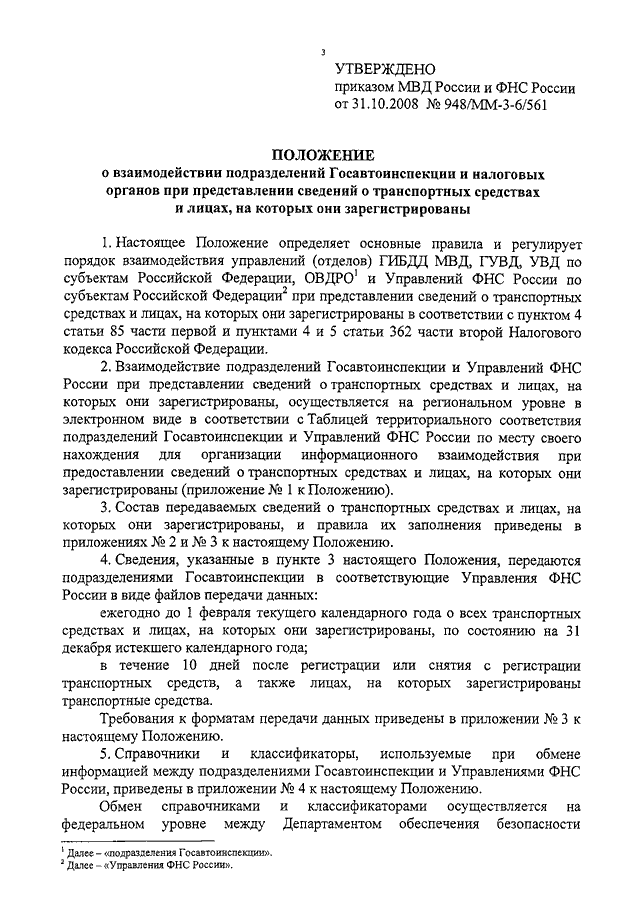 3

УТВЕРЖДЕНО
приказом МВД России и ФНС России
от 31.10.2008 № 948/ММ-3-6/561

ПОЛОЖЕНИЕ
о взаимодействии подразделений Госавтоинспекции и налоговых органов при представлении сведений о транспортных средствах и лицах, на которых они зарегистрированы

1. Настоящее Положение определяет основные правила и регулирует порядок взаимодействия управлений (отделов) ГИБДД МВД, ГУВД, УВД по субъектам Российской Федерации, ОВДРО$^1$ и Управлений ФНС России по субъектам Российской Федерации$^2$ при представлении сведений о транспортных средствах и лицах, на которых они зарегистрированы в соответствии с пунктом 4 статьи 85 части первой и пунктами 4 и 5 статьи 362 части второй Налогового кодекса Российской Федерации.

2. Взаимодействие подразделений Госавтоинспекции и Управлений ФНС России при представлении сведений о транспортных средствах и лицах, на которых они зарегистрированы, осуществляется на региональном уровне в электронном виде в соответствии с Таблицей территориального соответствия подразделений Госавтоинспекции и Управлений ФНС России по месту своего нахождения для организации информационного взаимодействия при предоставлении сведений о транспортных средствах и лицах, на которых они зарегистрированы (приложение № 1 к Положению).

3. Состав передаваемых сведений о транспортных средствах и лицах, на которых они зарегистрированы, и правила их заполнения приведены в приложениях № 2 и № 3 к настоящему Положению.

4. Сведения, указанные в пункте 3 настоящего Положения, передаются подразделениями Госавтоинспекции в соответствующие Управления ФНС России в виде файлов передачи данных:

ежегодно до 1 февраля текущего календарного года о всех транспортных средствах и лицах, на которых они зарегистрированы, по состоянию на 31 декабря истекшего календарного года;

в течение 10 дней после регистрации или снятия с регистрации транспортных средств, а также лицах, на которых зарегистрированы транспортные средства.

Требования к форматам передачи данных приведены в приложении № 3 к настоящему Положению.

5. Справочники и классификаторы, используемые при обмене информацией между подразделениями Госавтоинспекции и Управлениями ФНС России, приведены в приложении № 4 к настоящему Положению.

Обмен справочниками и классификаторами осуществляется на федеральном уровне между Департаментом обеспечения безопасности

$^1$ Далее – «подразделения Госавтоинспекции».
$^2$ Далее – «Управления ФНС России».